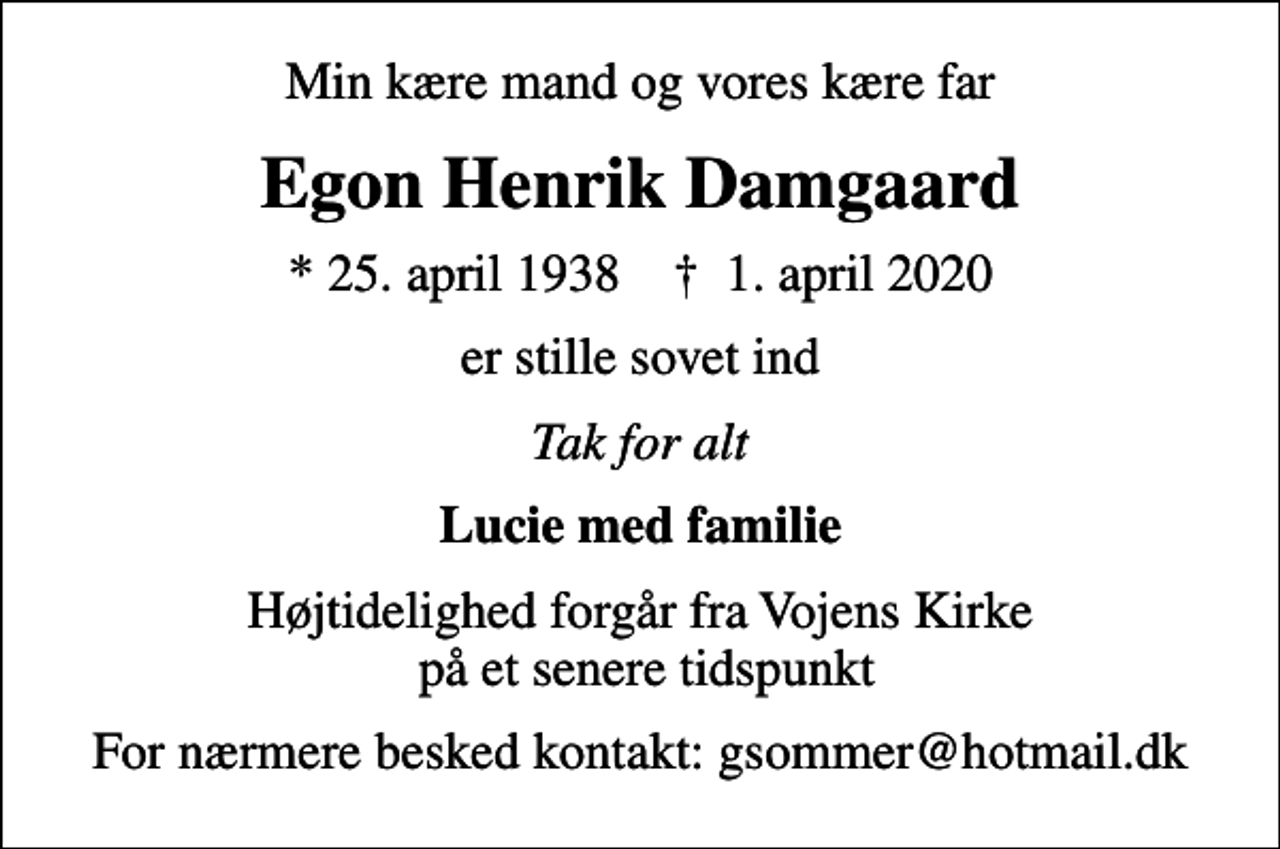 Min kære mand og vores kære far

Egon Henrik Damgaard

* 25. april 1938 † 1. april 2020

er stille sovet ind

Tak for alt

Lucie med familie

Højtidelighed forgår fra Vojens Kirke
på et senere tidspunkt

For nærmere besked kontakt: gsommer@hotmail.dk